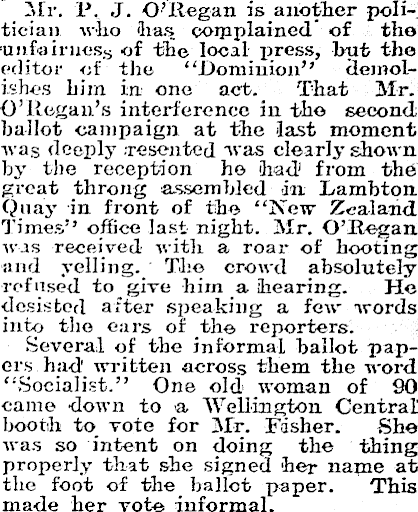 Mr. P. J. O'Regan is another politician who has complained of the unfairness of the local press, but the editor of the "Dominion" demolishes him in one act. That Mr. O'Regan's interference in the second ballot campaign at the last moment was deeply resented was clearly shown by the reception he had from the great throng assembled in Lambton Quay in front of the "New Zealand Times" office last night. Mr. O'Regan was received with a roar of hooting and yelling. The crowd absolutely refused to give him a hearing. He desisted after speaking a few words into the ears of the reporters.

Several of the informal ballot papers had written across them the word "Socialist." One old woman of 90 came down to a Wellington Central booth to vote for Mr. Fisher. She was so intent on doing the thing properly that she signed her name at the foot of the ballot paper. This made her vote informal.